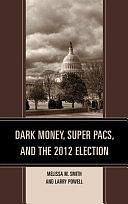 DARK MONEY, SUPER PACS, AND THE 2012 ELECTION

MELISSA M. SMITH
AND LARRY POWELL